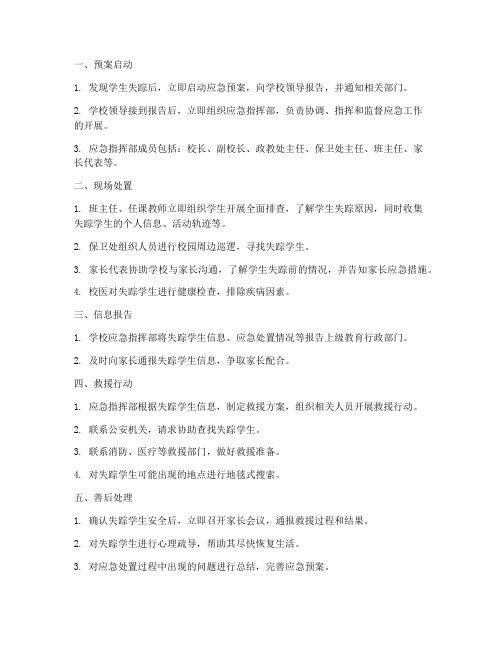 一、预案启动

1. 发现学生失踪后，立即启动应急预案，向学校领导报告，并通知相关部门。

2. 学校领导接到报告后，立即组织应急指挥部，负责协调、指挥和监督应急工作的开展。

3. 应急指挥部成员包括：校长、副校长、政教处主任、保卫处主任、班主任、家长代表等。

二、现场处置

1. 班主任、任课教师立即组织学生开展全面排查，了解学生失踪原因，同时收集失踪学生的个人信息、活动轨迹等。

2. 保卫处组织人员进行校园周边巡逻，寻找失踪学生。

3. 家长代表协助学校与家长沟通，了解学生失踪前的情况，并告知家长应急措施。

4. 校医对失踪学生进行健康检查，排除疾病因素。

三、信息报告

1. 学校应急指挥部将失踪学生信息、应急处置情况等报告上级教育行政部门。

2. 及时向家长通报失踪学生信息，争取家长配合。

四、救援行动

1. 应急指挥部根据失踪学生信息，制定救援方案，组织相关人员开展救援行动。

2. 联系公安机关，请求协助查找失踪学生。

3. 联系消防、医疗等救援部门，做好救援准备。

4. 对失踪学生可能出现的地点进行地毯式搜索。

五、善后处理

1. 确认失踪学生安全后，立即召开家长会议，通报救援过程和结果。

2. 对失踪学生进行心理疏导，帮助其尽快恢复生活。

3. 对应急处置过程中出现的问题进行总结，完善应急预案。